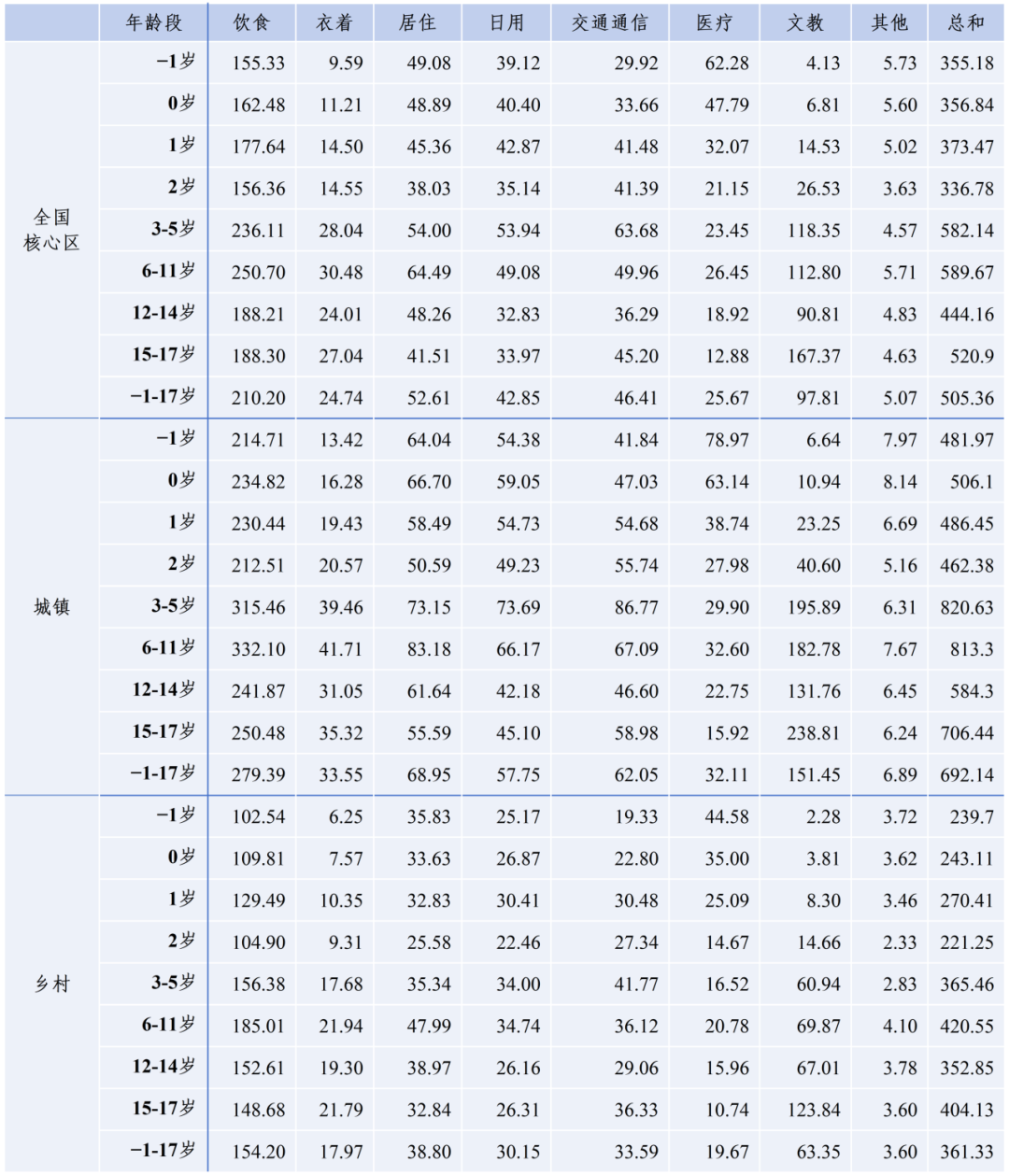 |  | 年龄段 | 饮食 | 衣着 | 居住 | 日用 | 交通通信 | 医疗 | 文教 | 其他 | 总和 |
|---|---|---|---|---|---|---|---|---|---|---|
| 全国核心区 | -1岁 | 155.33 | 9.59 | 49.08 | 39.12 | 29.92 | 62.28 | 4.13 | 5.73 | 355.18 |
|  | 0岁 | 162.48 | 11.21 | 48.89 | 40.40 | 33.66 | 47.79 | 6.81 | 5.60 | 356.84 |
|  | 1岁 | 177.64 | 14.50 | 45.36 | 42.87 | 41.48 | 32.07 | 14.53 | 5.02 | 373.47 |
|  | 2岁 | 156.36 | 14.55 | 38.03 | 35.14 | 41.39 | 21.15 | 26.53 | 3.63 | 336.78 |
|  | 3-5岁 | 236.11 | 28.04 | 54.00 | 53.94 | 63.68 | 23.45 | 118.35 | 4.57 | 582.14 |
|  | 6-11岁 | 250.70 | 30.48 | 64.49 | 49.08 | 49.96 | 26.45 | 112.80 | 5.71 | 589.67 |
|  | 12-14岁 | 188.21 | 24.01 | 48.26 | 32.83 | 36.29 | 18.92 | 90.81 | 4.83 | 444.16 |
|  | 15-17岁 | 188.30 | 27.04 | 41.51 | 33.97 | 45.20 | 12.88 | 167.37 | 4.63 | 520.9 |
|  | -1-17岁 | 210.20 | 24.74 | 52.61 | 42.85 | 46.41 | 25.67 | 97.81 | 5.07 | 505.36 |
| 城镇 | -1岁 | 214.71 | 13.42 | 64.04 | 54.38 | 41.84 | 78.97 | 6.64 | 7.97 | 481.97 |
|  | 0岁 | 234.82 | 16.28 | 66.70 | 59.05 | 47.03 | 63.14 | 10.94 | 8.14 | 506.1 |
|  | 1岁 | 230.44 | 19.43 | 58.49 | 54.73 | 54.68 | 38.74 | 23.25 | 6.69 | 486.45 |
|  | 2岁 | 212.51 | 20.57 | 50.59 | 49.23 | 55.74 | 27.98 | 40.60 | 5.16 | 462.38 |
|  | 3-5岁 | 315.46 | 39.46 | 73.15 | 73.69 | 86.77 | 29.90 | 195.89 | 6.31 | 820.63 |
|  | 6-11岁 | 332.10 | 41.71 | 83.18 | 66.17 | 67.09 | 32.60 | 182.78 | 7.67 | 813.3 |
|  | 12-14岁 | 241.87 | 31.05 | 61.64 | 42.18 | 46.60 | 22.75 | 131.76 | 6.45 | 584.3 |
|  | 15-17岁 | 250.48 | 35.32 | 55.59 | 45.10 | 58.98 | 15.92 | 238.81 | 6.24 | 706.44 |
|  | -1-17岁 | 279.39 | 33.55 | 68.95 | 57.75 | 62.05 | 32.11 | 151.45 | 6.89 | 692.14 |
| 乡村 | -1岁 | 102.54 | 6.25 | 35.83 | 25.17 | 19.33 | 44.58 | 2.28 | 3.72 | 239.7 |
|  | 0岁 | 109.81 | 7.57 | 33.63 | 26.87 | 22.80 | 35.00 | 3.81 | 3.62 | 243.11 |
|  | 1岁 | 129.49 | 10.35 | 32.83 | 30.41 | 30.48 | 25.09 | 8.30 | 3.46 | 270.41 |
|  | 2岁 | 104.90 | 9.31 | 25.58 | 22.46 | 27.34 | 14.67 | 14.66 | 2.33 | 221.25 |
|  | 3-5岁 | 156.38 | 17.68 | 35.34 | 34.00 | 41.77 | 16.52 | 60.94 | 2.83 | 365.46 |
|  | 6-11岁 | 185.01 | 21.94 | 47.99 | 34.74 | 36.12 | 20.78 | 69.87 | 4.10 | 420.55 |
|  | 12-14岁 | 152.61 | 19.30 | 38.97 | 26.16 | 29.06 | 15.96 | 67.01 | 3.78 | 352.85 |
|  | 15-17岁 | 148.68 | 21.79 | 32.84 | 26.31 | 36.33 | 10.74 | 123.84 | 3.60 | 404.13 |
|  | -1-17岁 | 154.20 | 17.97 | 38.80 | 30.15 | 33.59 | 19.67 | 63.35 | 3.60 | 361.33 |